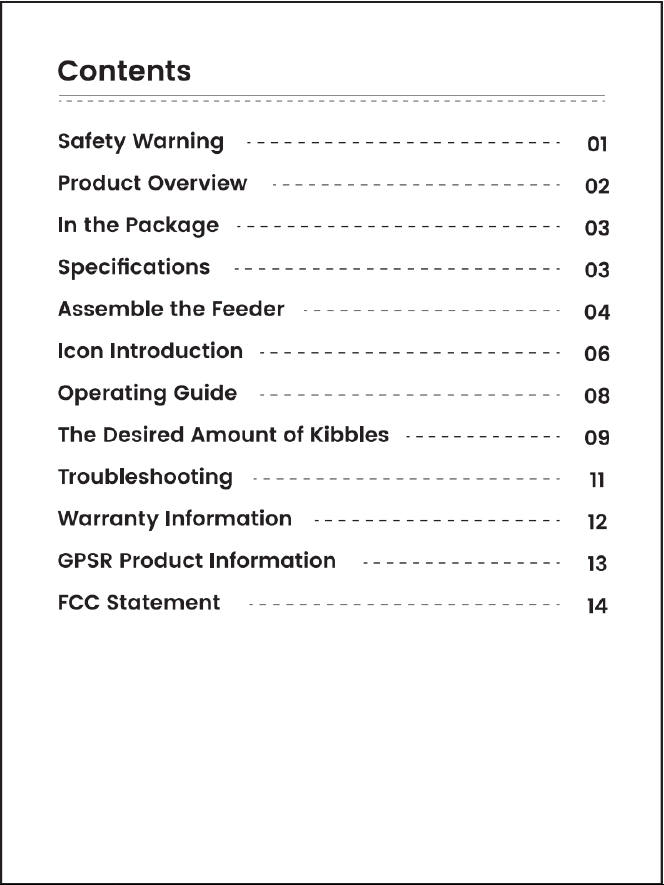 Contents

Safety Warning 01
Product Overview 02
In the Package 03
Specifications 03
Assemble the Feeder 04
Icon Introduction 06
Operating Guide 08
The Desired Amount of Kibbles 09
Troubleshooting 11
Warranty Information 12
GPSR Product Information 13
FCC Statement 14